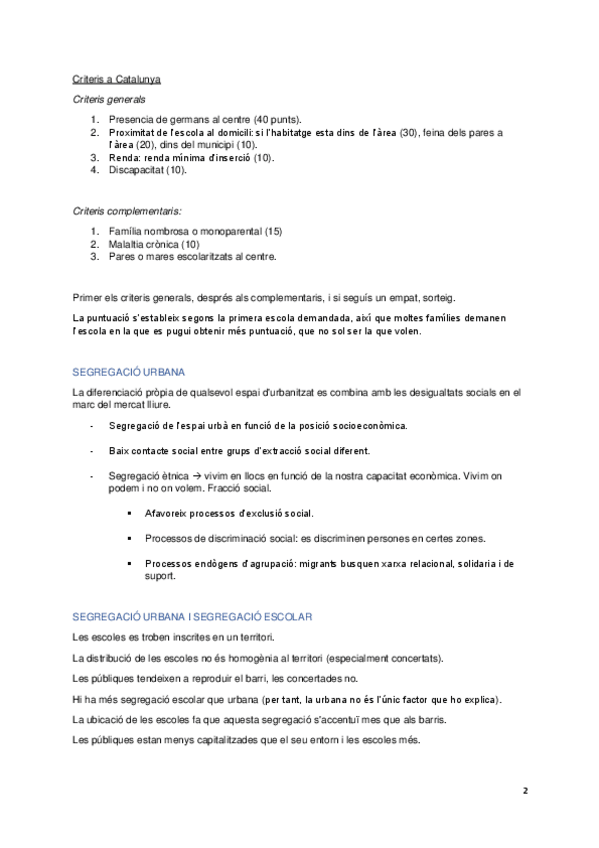 Criteris a Catalunya

Criteris generals

1. Presencia de germans al centre (40 punts).
2. Proximitat de l'escola al domicili: si l'habitatge esta dins de l'àrea (30), feina dels pares a l'àrea (20), dins del municipi (10).
3. Renda: renda mínima d'inserció (10).
4. Discapacitat (10).

Criteris complementaris:

1. Família nombrosa o monoparental (15)
2. Malaltia crònica (10)
3. Pares o mares escolaritzats al centre.

Primer els criteris generals, després als complementaris, i si seguís un empat, sorteig.

La puntuació s'estableix segons la primera escola demandada, així que moltes famílies demanen l'escola en la que es pugui obtenir més puntuació, que no sol ser la que volen.

SEGREGACIÓ URBANA

La diferenciació pròpia de qualsevol espai d'urbanitzat es combina amb les desigualtats socials en el marc del mercat lliure.

- Segregació de l'espai urbà en funció de la posició socioeconòmica.

- Baix contacte social entre grups d'extracció social diferent.

- Segregació ètnica → vivim en llocs en funció de la nostra capacitat econòmica. Vivim on podem i no on volem. Fracció social.

▪ Afavoreix processos d'exclusió social.

▪ Processos de discriminació social: es discriminen persones en certes zones.

▪ Processos endògens d'agrupació: migrants busquen xarxa relacional, solidaria i de suport.

SEGREGACIÓ URBANA I SEGREGACIÓ ESCOLAR

Les escoles es troben inscrites en un territori.

La distribució de les escoles no és homogènia al territori (especialment concertats).

Les públiques tendeixen a reproduir el barri, les concertades no.

Hi ha més segregació escolar que urbana (per tant, la urbana no és l'únic factor que ho explica).

La ubicació de les escoles fa que aquesta segregació s'accentuï mes que als barris.

Les públiques estan menys capitalitzades que el seu entorn i les escoles més.

2